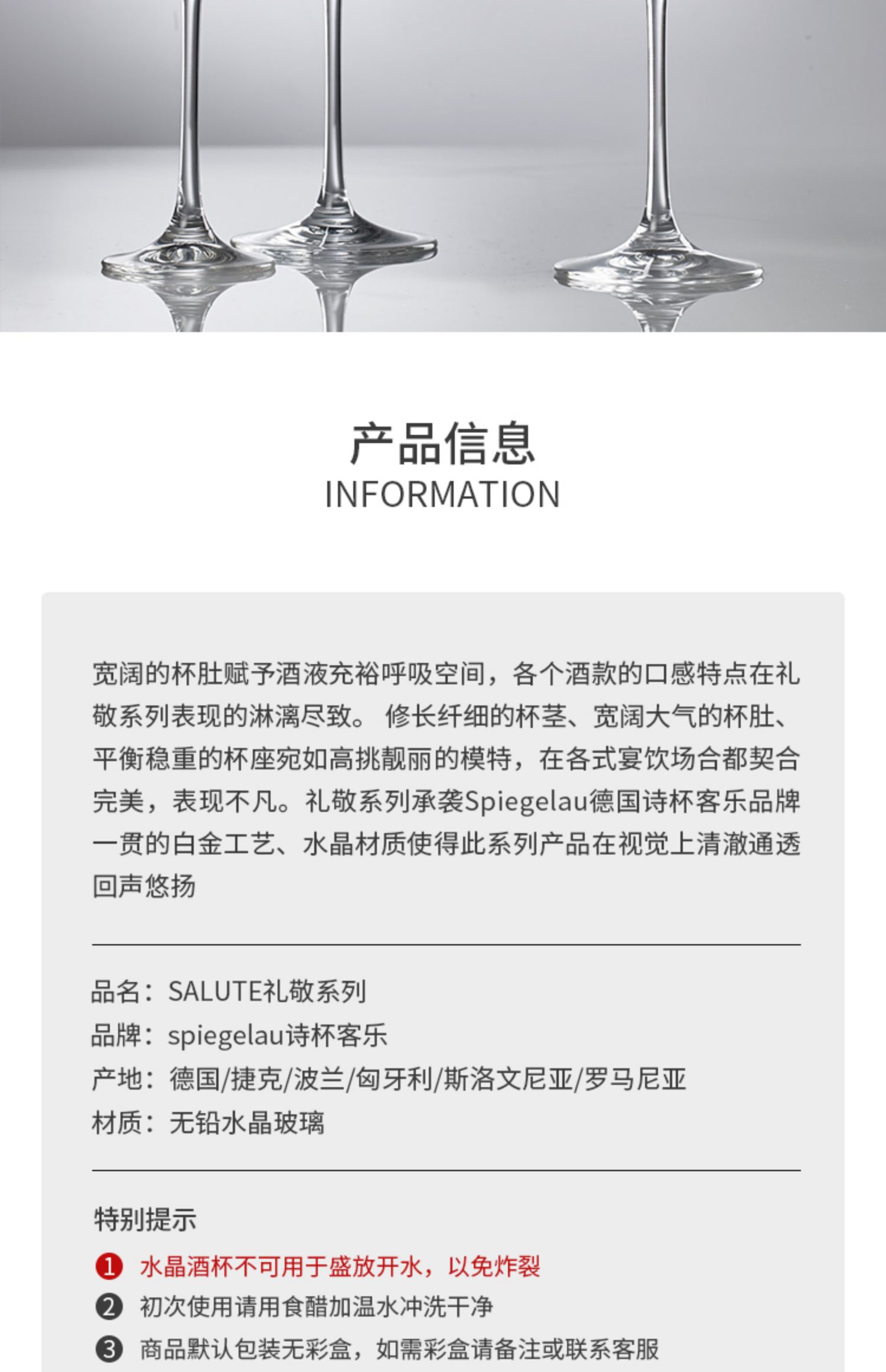 产品信息
INFORMATION

宽阔的杯肚赋予酒液充裕呼吸空间，各个酒款的口感特点在礼敬系列表现的淋漓尽致。 修长纤细的杯茎、宽阔大气的杯肚、平衡稳重的杯座宛如高挑靓丽的模特，在各式宴饮场合都契合完美，表现不凡。礼敬系列承袭Spiegelau德国诗杯客乐品牌一贯的白金工艺、水晶材质使得此系列产品在视觉上清澈通透回声悠扬

品名：SALUTE礼敬系列
品牌：spiegelau诗杯客乐
产地：德国/捷克/波兰/匈牙利/斯洛文尼亚/罗马尼亚
材质：无铅水晶玻璃

特别提示
1 水晶酒杯不可用于盛放开水，以免炸裂
2 初次使用请用食醋加温水冲洗干净
3 商品默认包装无彩盒，如需彩盒请备注或联系客服